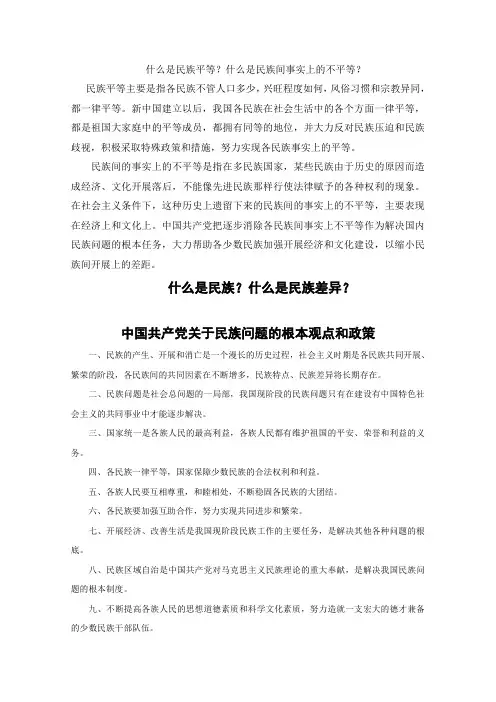 什么是民族平等？什么是民族间事实上的不平等？

民族平等主要是指各民族不管人口多少，兴旺程度如何，风俗习惯和宗教异同，都一律平等。新中国建立以后，我国各民族在社会生活中的各个方面一律平等，都是祖国大家庭中的平等成员，都拥有同等的地位，并大力反对民族压迫和民族歧视，积极采取特殊政策和措施，努力实现各民族事实上的平等。

民族间的事实上的不平等是指在多民族国家，某些民族由于历史的原因而造成经济、文化开展落后，不能像先进民族那样行使法律赋予的各种权利的现象。在社会主义条件下，这种历史上遗留下来的民族间的事实上的不平等，主要表现在经济上和文化上。中国共产党把逐步消除各民族间事实上不平等作为解决国内民族问题的根本任务，大力帮助各少数民族加强开展经济和文化建设，以缩小民族间开展上的差距。

什么是民族？什么是民族差异？

中国共产党关于民族问题的根本观点和政策

一、民族的产生、开展和消亡是一个漫长的历史过程，社会主义时期是各民族共同开展、繁荣的阶段，各民族间的共同因素在不断增多，民族特点、民族差异将长期存在。

二、民族问题是社会总问题的一局部，我国现阶段的民族问题只有在建设有中国特色社会主义的共同事业中才能逐步解决。

三、国家统一是各族人民的最高利益，各族人民都有维护祖国的平安、荣誉和利益的义务。

四、各民族一律平等，国家保障少数民族的合法权利和利益。

五、各族人民要互相尊重，和睦相处，不断稳固各民族的大团结。

六、各民族要加强互助合作，努力实现共同进步和繁荣。

七、开展经济、改善生活是我国现阶段民族工作的主要任务，是解决其他各种问题的根底。

八、民族区域自治是中国共产党对马克思主义民族理论的重大奉献，是解决我国民族问题的根本制度。

九、不断提高各族人民的思想道德素质和科学文化素质，努力造就一支宏大的德才兼备的少数民族干部队伍。